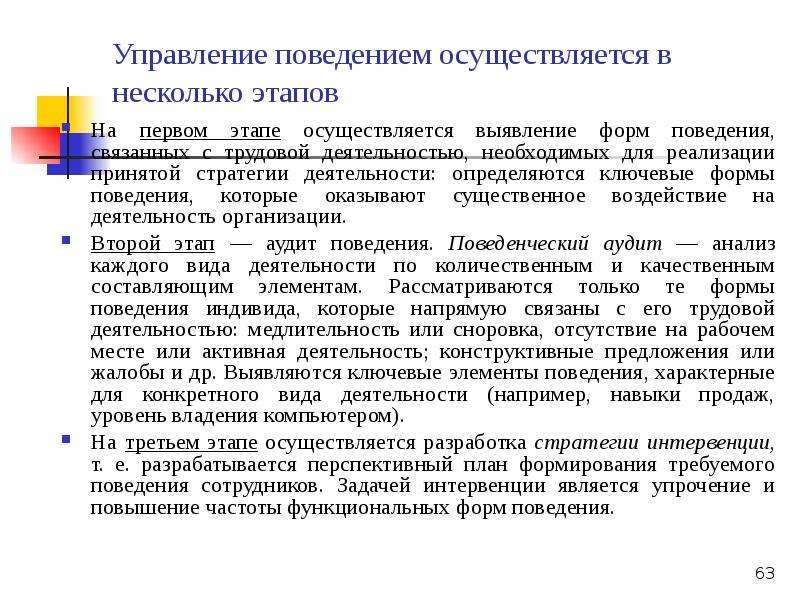 Управление поведением осуществляется в несколько этапов

На первом этапе осуществляется выявление форм поведения, связанных с трудовой деятельностью, необходимых для реализации принятой стратегии деятельности: определяются ключевые формы поведения, которые оказывают существенное воздействие на деятельность организации.

Второй этап — аудит поведения. Поведенческий аудит — анализ каждого вида деятельности по количественным и качественным составляющим элементам. Рассматриваются только те формы поведения индивида, которые напрямую связаны с его трудовой деятельностью: медлительность или сноровка, отсутствие на рабочем месте или активная деятельность; конструктивные предложения или жалобы и др. Выявляются ключевые элементы поведения, характерные для конкретного вида деятельности (например, навыки продаж, уровень владения компьютером).

На третьем этапе осуществляется разработка стратегии интервенции, т. е. разрабатывается перспективный план формирования требуемого поведения сотрудников. Задачей интервенции является упрочение и повышение частоты функциональных форм поведения.

63